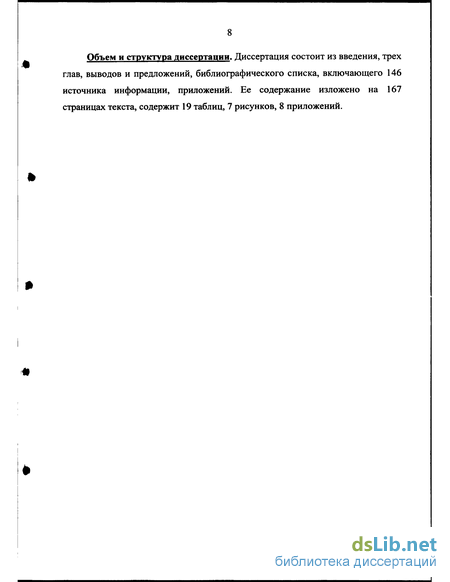 8

Объем и структура диссертации. Диссертация состоит из введения, трех глав, выводов и предложений, библиографического списка, включающего 146 источника информации, приложений. Ее содержание изложено на 167 страницах текста, содержит 19 таблиц, 7 рисунков, 8 приложений.

dsLib.net
библиотека диссертаций